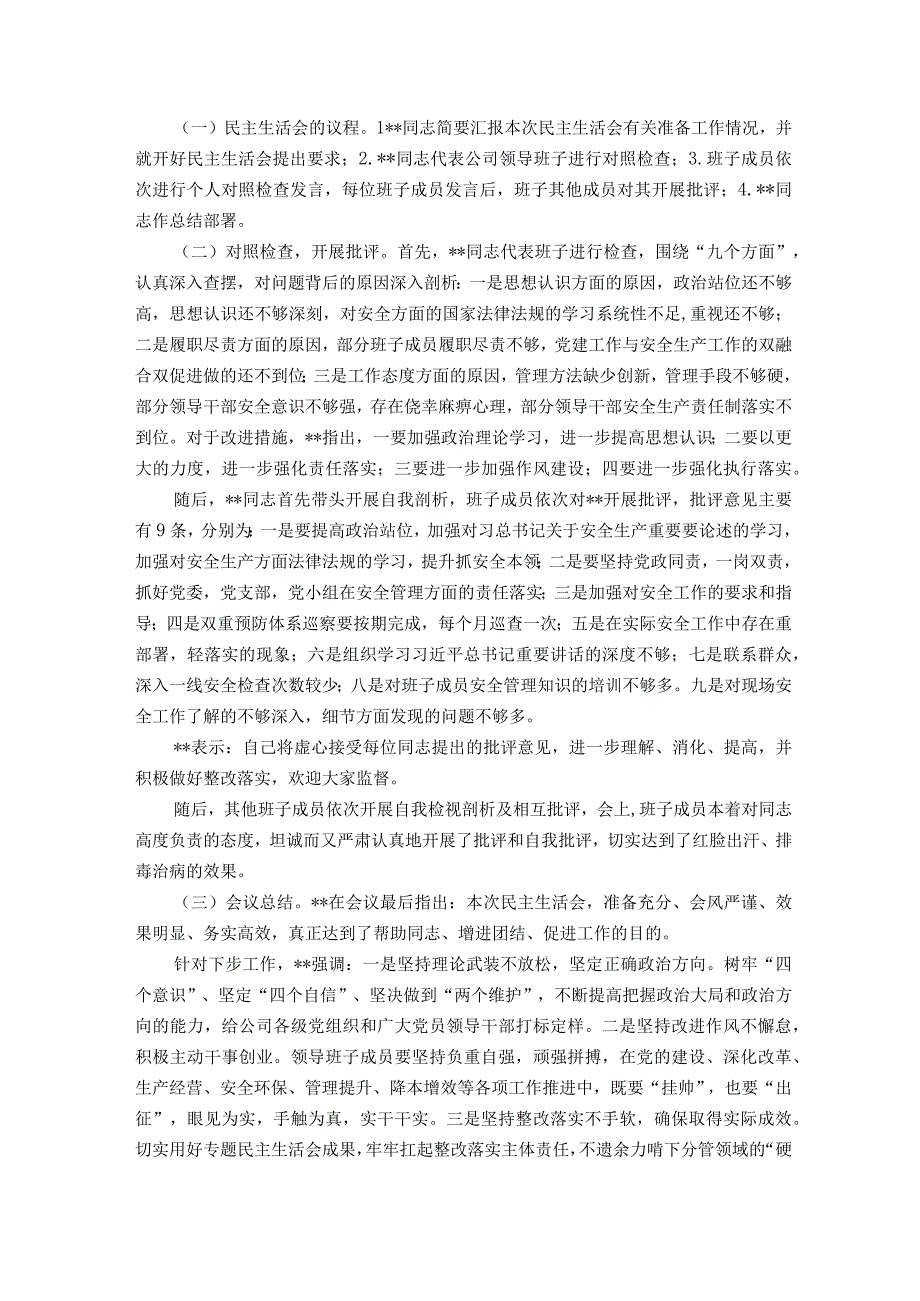 （一）民主生活会的议程。1**同志简要汇报本次民主生活会有关准备工作情况，并就开好民主生活会提出要求；2.**同志代表公司领导班子进行对照检查；3.班子成员依次进行个人对照检查发言，每位班子成员发言后，班子其他成员对其开展批评；4.**同志作总结部署。

（二）对照检查，开展批评。首先，**同志代表班子进行检查，围绕“九个方面”，认真深入查摆，对问题背后的原因深入剖析：一是思想认识方面的原因，政治站位还不够高，思想认识还不够深刻，对安全方面的国家法律法规的学习系统性不足，重视还不够；二是履职尽责方面的原因，部分班子成员履职尽责不够，党建工作与安全生产工作的双融合双促进做的还不到位；三是工作态度方面的原因，管理方法缺少创新，管理手段不够硬，部分领导干部安全意识不够强，存在侥幸麻痹心理，部分领导干部安全生产责任制落实不到位。对于改进措施，**指出，一要加强政治理论学习，进一步提高思想认识；二要以更大的力度，进一步强化责任落实；三要进一步加强作风建设；四要进一步强化执行落实。

随后，**同志首先带头开展自我剖析，班子成员依次对**开展批评，批评意见主要有9条，分别为：一是要提高政治站位，加强对习总书记关于安全生产重要要论述的学习，加强对安全生产方面法律法规的学习，提升抓安全本领；二是要坚持党政同责，一岗双责，抓好党委，党支部，党小组在安全管理方面的责任落实；三是加强对安全工作的要求和指导；四是双重预防体系巡察要按期完成，每个月巡查一次；五是在实际安全工作中存在重部署，轻落实的现象；六是组织学习习近平总书记重要讲话的深度不够；七是联系群众，深入一线安全检查次数较少；八是对班子成员安全管理知识的培训不够多。九是对现场安全工作了解的不够深入，细节方面发现的问题不够多。

**表示：自己将虚心接受每位同志提出的批评意见，进一步理解、消化、提高，并积极做好整改落实，欢迎大家监督。

随后，其他班子成员依次开展自我检视剖析及相互批评，会上，班子成员本着对同志高度负责的态度，坦诚而又严肃认真地开展了批评和自我批评，切实达到了红脸出汗、排毒治病的效果。

（三）会议总结。**在会议最后指出：本次民主生活会，准备充分、会风严谨、效果明显、务实高效，真正达到了帮助同志、增进团结、促进工作的目的。

针对下步工作，**强调：一是坚持理论武装不放松，坚定正确政治方向。树牢“四个意识”、坚定“四个自信”、坚决做到“两个维护”，不断提高把握政治大局和政治方向的能力，给公司各级党组织和广大党员领导干部打标定样。二是坚持改进作风不懈怠，积极主动干事创业。领导班子成员要坚持负重自强，顽强拼搏，在党的建设、深化改革、生产经营、安全环保、管理提升、降本增效等各项工作推进中，既要“挂帅”，也要“出征”，眼见为实，手触为真，实干干实。三是坚持整改落实不手软，确保取得实际成效。切实用好专题民主生活会成果，牢牢扛起整改落实主体责任，不遗余力啃下分管领域的“硬